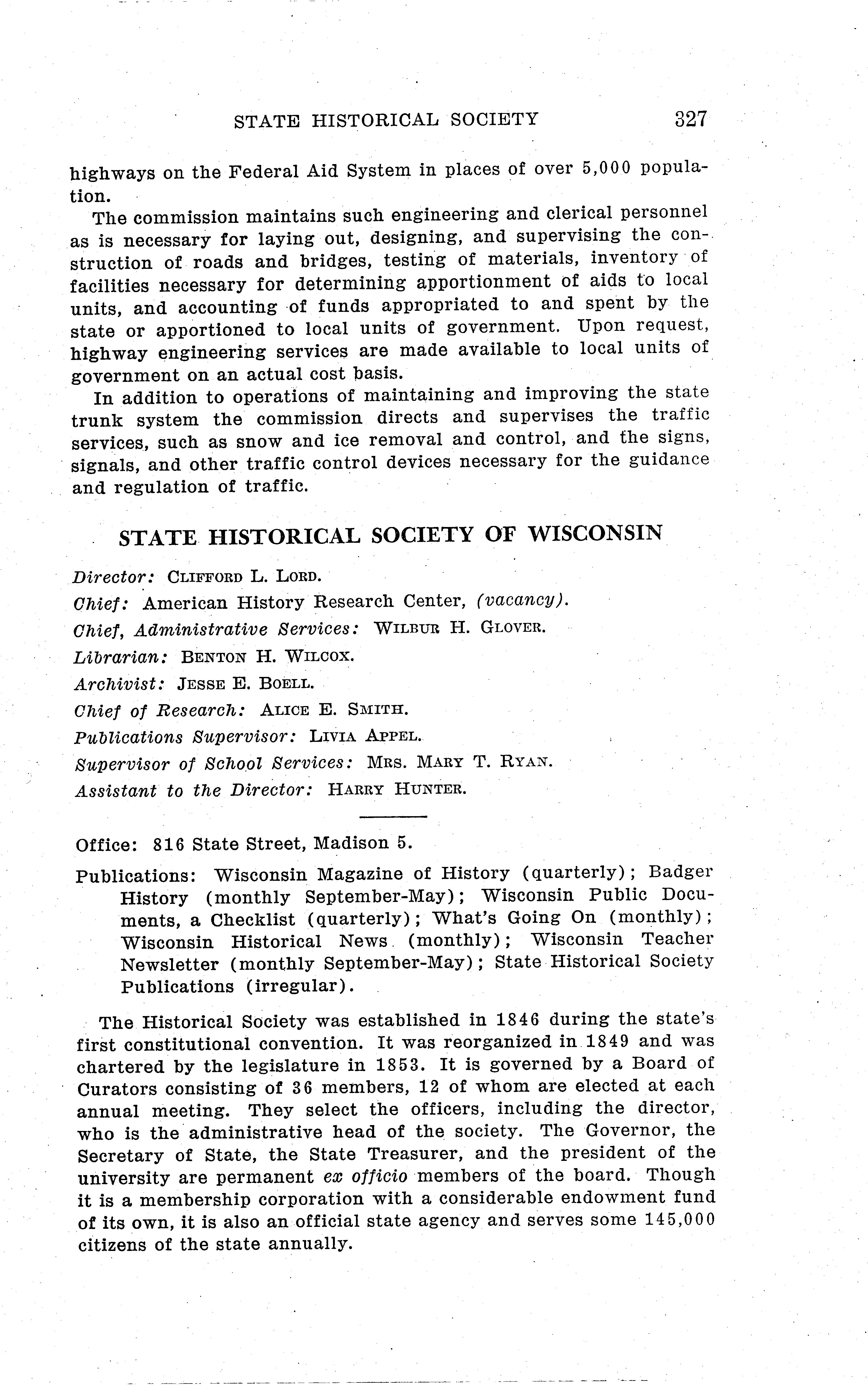 STATE HISTORICAL SOCIETY 327

highways on the Federal Aid System in places of over 5,000 population.

The commission maintains such engineering and clerical personnel as is necessary for laying out, designing, and supervising the construction of roads and bridges, testing of materials, inventory of facilities necessary for determining apportionment of aids to local units, and accounting of funds appropriated to and spent by the state or apportioned to local units of government. Upon request, highway engineering services are made available to local units of government on an actual cost basis.

In addition to operations of maintaining and improving the state trunk system the commission directs and supervises the traffic services, such as snow and ice removal and control, and the signs, signals, and other traffic control devices necessary for the guidance and regulation of traffic.

STATE HISTORICAL SOCIETY OF WISCONSIN

Director: CLIFFORD L. LORD.
Chief: American History Research Center, (vacancy).
Chief, Administrative Services: WILBUR H. GLOVER.
Librarian: BENTON H. WILCOX.
Archivist: JESSE E. BOELL.
Chief of Research: ALICE E. SMITH.
Publications Supervisor: LIVIA APPEL.
Supervisor of School Services: MRS. MARY T. RYAN.
Assistant to the Director: HARRY HUNTER.

Office: 816 State Street, Madison 5.

Publications: Wisconsin Magazine of History (quarterly); Badger History (monthly September-May); Wisconsin Public Documents, a Checklist (quarterly); What's Going On (monthly); Wisconsin Historical News (monthly); Wisconsin Teacher Newsletter (monthly September-May); State Historical Society Publications (irregular).

The Historical Society was established in 1846 during the state's first constitutional convention. It was reorganized in 1849 and was chartered by the legislature in 1853. It is governed by a Board of Curators consisting of 36 members, 12 of whom are elected at each annual meeting. They select the officers, including the director, who is the administrative head of the society. The Governor, the Secretary of State, the State Treasurer, and the president of the university are permanent ex officio members of the board. Though it is a membership corporation with a considerable endowment fund of its own, it is also an official state agency and serves some 145,000 citizens of the state annually.